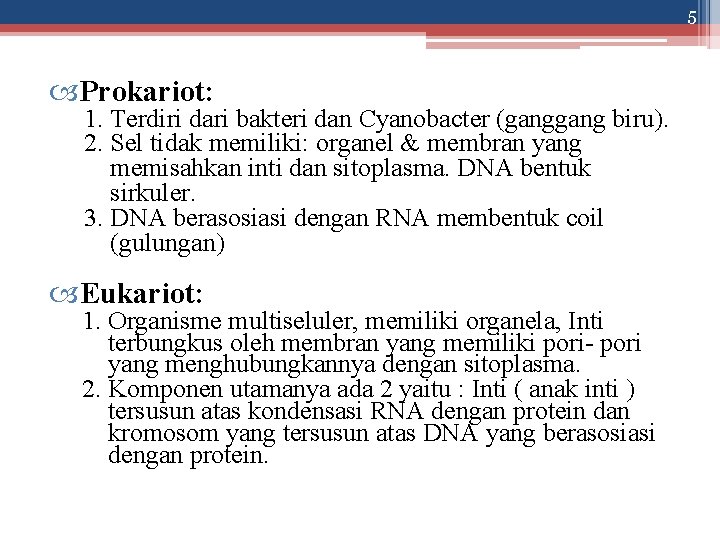 5

Prokariot:

1. Terdiri dari bakteri dan Cyanobacter (ganggang biru).
2. Sel tidak memiliki: organel & membran yang memisahkan inti dan sitoplasma. DNA bentuk sirkuler.
3. DNA berasosiasi dengan RNA membentuk coil (gulungan)

Eukariot:

1. Organisme multiseluler, memiliki organela, Inti terbungkus oleh membran yang memiliki pori- pori yang menghubungkannya dengan sitoplasma.
2. Komponen utamanya ada 2 yaitu : Inti ( anak inti ) tersusun atas kondensasi RNA dengan protein dan kromosom yang tersusun atas DNA yang berasosiasi dengan protein.